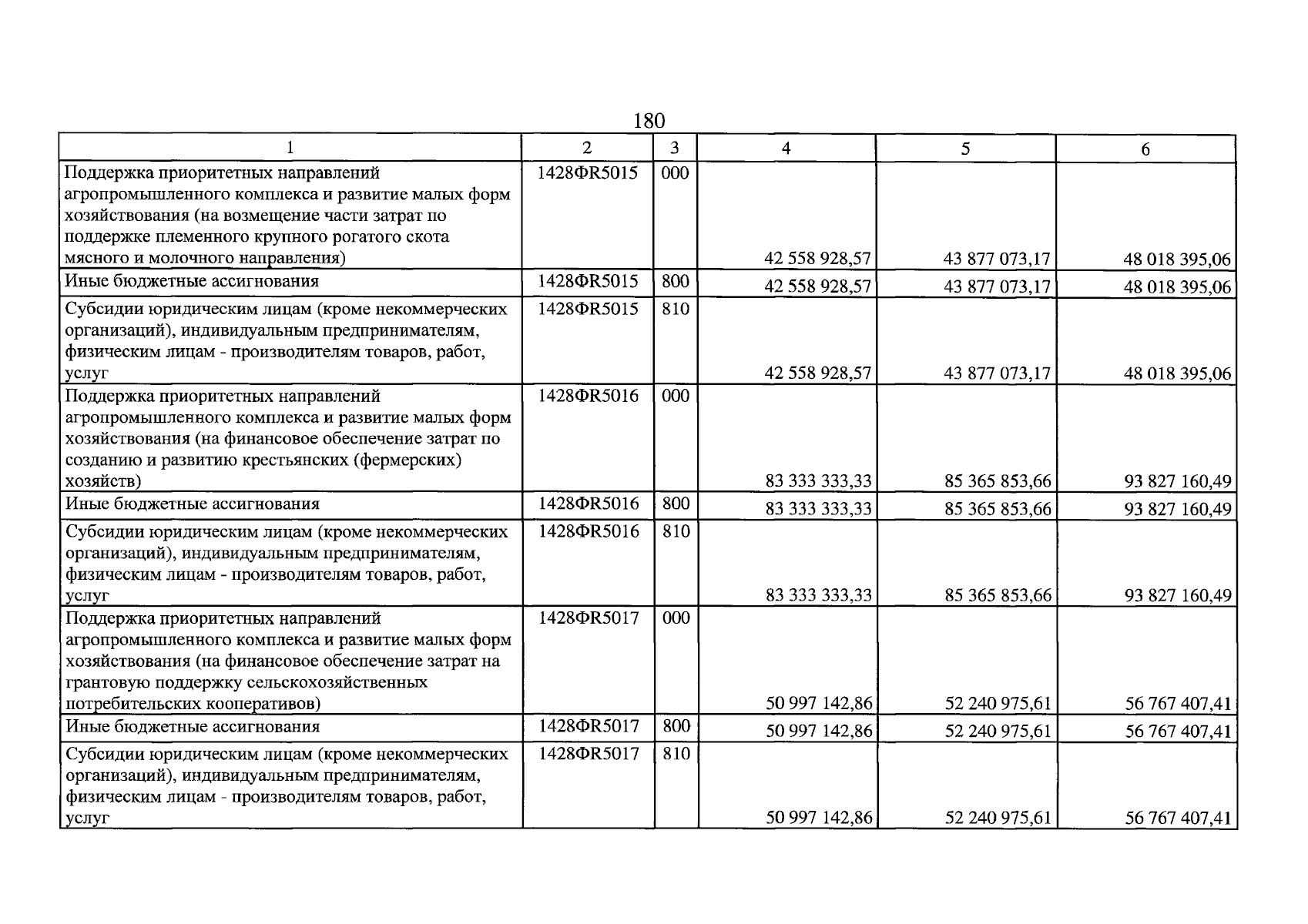 180

| 1 | 2 | 3 | 4 | 5 | 6 |
|---|---|---|---|---|---|
| Поддержка приоритетных направлений агропромышленного комплекса и развитие малых форм хозяйствования (на возмещение части затрат по поддержке племенного крупного рогатого скота мясного и молочного направления) | 1428ФR5015 | 000 | 42 558 928,57 | 43 877 073,17 | 48 018 395,06 |
| Иные бюджетные ассигнования | 1428ФR5015 | 800 | 42 558 928,57 | 43 877 073,17 | 48 018 395,06 |
| Субсидии юридическим лицам (кроме некоммерческих организаций), индивидуальным предпринимателям, физическим лицам - производителям товаров, работ, услуг | 1428ФR5015 | 810 | 42 558 928,57 | 43 877 073,17 | 48 018 395,06 |
| Поддержка приоритетных направлений агропромышленного комплекса и развитие малых форм хозяйствования (на финансовое обеспечение затрат по созданию и развитию крестьянских (фермерских) хозяйств) | 1428ФR5016 | 000 | 83 333 333,33 | 85 365 853,66 | 93 827 160,49 |
| Иные бюджетные ассигнования | 1428ФR5016 | 800 | 83 333 333,33 | 85 365 853,66 | 93 827 160,49 |
| Субсидии юридическим лицам (кроме некоммерческих организаций), индивидуальным предпринимателям, физическим лицам - производителям товаров, работ, услуг | 1428ФR5016 | 810 | 83 333 333,33 | 85 365 853,66 | 93 827 160,49 |
| Поддержка приоритетных направлений агропромышленного комплекса и развитие малых форм хозяйствования (на финансовое обеспечение затрат на грантовую поддержку сельскохозяйственных потребительских кооперативов) | 1428ФR5017 | 000 | 50 997 142,86 | 52 240 975,61 | 56 767 407,41 |
| Иные бюджетные ассигнования | 1428ФR5017 | 800 | 50 997 142,86 | 52 240 975,61 | 56 767 407,41 |
| Субсидии юридическим лицам (кроме некоммерческих организаций), индивидуальным предпринимателям, физическим лицам - производителям товаров, работ, услуг | 1428ФR5017 | 810 | 50 997 142,86 | 52 240 975,61 | 56 767 407,41 |